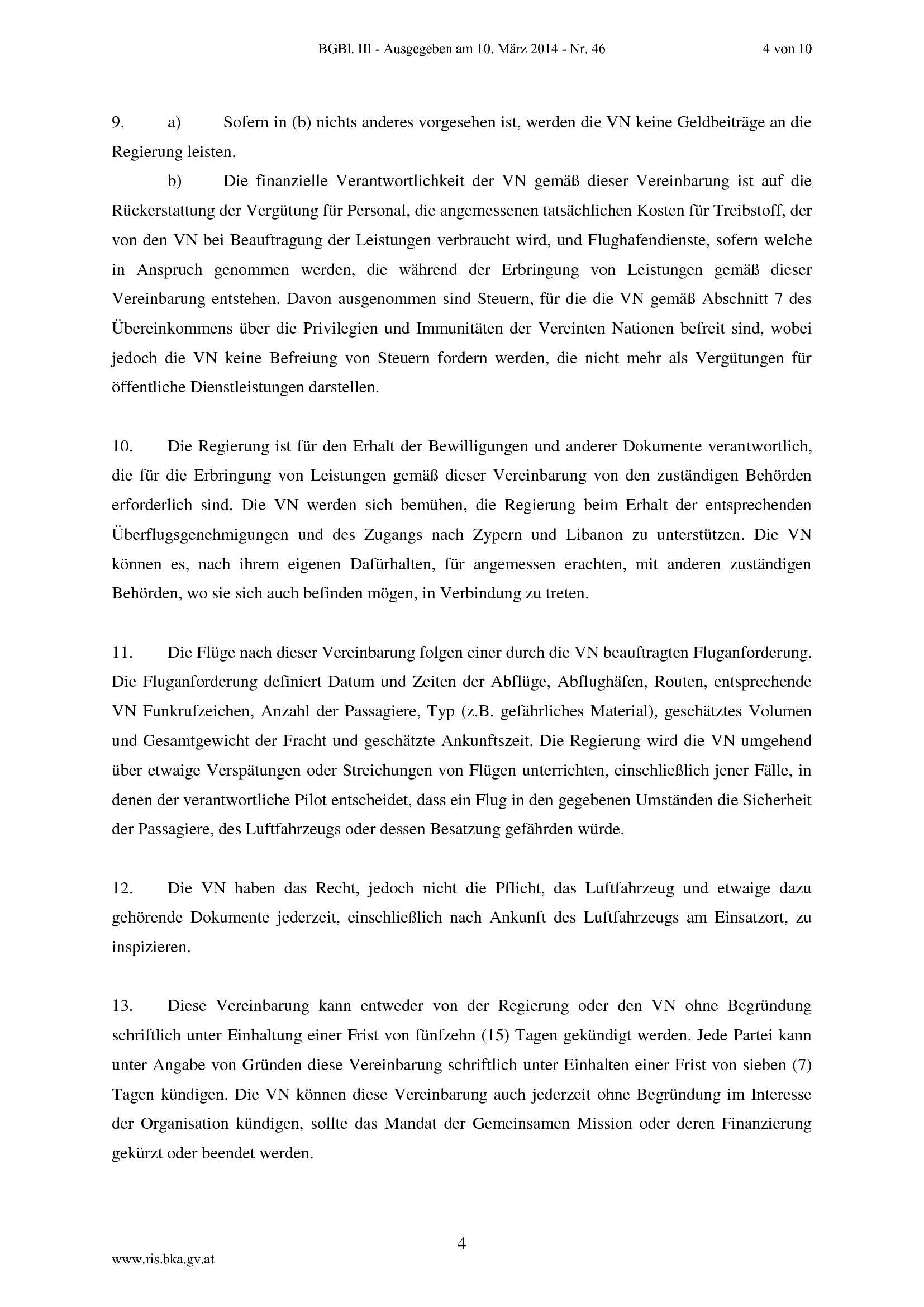 BGBl. III - Ausgegeben am 10. März 2014 - Nr. 46 4 von 10

9. a) Sofern in (b) nichts anderes vorgesehen ist, werden die VN keine Geldbeiträge an die Regierung leisten.

b) Die finanzielle Verantwortlichkeit der VN gemäß dieser Vereinbarung ist auf die Rückerstattung der Vergütung für Personal, die angemessenen tatsächlichen Kosten für Treibstoff, der von den VN bei Beauftragung der Leistungen verbraucht wird, und Flughafendienste, sofern welche in Anspruch genommen werden, die während der Erbringung von Leistungen gemäß dieser Vereinbarung entstehen. Davon ausgenommen sind Steuern, für die die VN gemäß Abschnitt 7 des Übereinkommens über die Privilegien und Immunitäten der Vereinten Nationen befreit sind, wobei jedoch die VN keine Befreiung von Steuern fordern werden, die nicht mehr als Vergütungen für öffentliche Dienstleistungen darstellen.

10. Die Regierung ist für den Erhalt der Bewilligungen und anderer Dokumente verantwortlich, die für die Erbringung von Leistungen gemäß dieser Vereinbarung von den zuständigen Behörden erforderlich sind. Die VN werden sich bemühen, die Regierung beim Erhalt der entsprechenden Überflugsgenehmigungen und des Zugangs nach Zypern und Libanon zu unterstützen. Die VN können es, nach ihrem eigenen Dafürhalten, für angemessen erachten, mit anderen zuständigen Behörden, wo sie sich auch befinden mögen, in Verbindung zu treten.

11. Die Flüge nach dieser Vereinbarung folgen einer durch die VN beauftragten Fluganforderung. Die Fluganforderung definiert Datum und Zeiten der Abflüge, Abflughäfen, Routen, entsprechende VN Funkrufzeichen, Anzahl der Passagiere, Typ (z.B. gefährliches Material), geschätztes Volumen und Gesamtgewicht der Fracht und geschätzte Ankunftszeit. Die Regierung wird die VN umgehend über etwaige Verspätungen oder Streichungen von Flügen unterrichten, einschließlich jener Fälle, in denen der verantwortliche Pilot entscheidet, dass ein Flug in den gegebenen Umständen die Sicherheit der Passagiere, des Luftfahrzeugs oder dessen Besatzung gefährden würde.

12. Die VN haben das Recht, jedoch nicht die Pflicht, das Luftfahrzeug und etwaige dazu gehörende Dokumente jederzeit, einschließlich nach Ankunft des Luftfahrzeugs am Einsatzort, zu inspizieren.

13. Diese Vereinbarung kann entweder von der Regierung oder den VN ohne Begründung schriftlich unter Einhaltung einer Frist von fünfzehn (15) Tagen gekündigt werden. Jede Partei kann unter Angabe von Gründen diese Vereinbarung schriftlich unter Einhalten einer Frist von sieben (7) Tagen kündigen. Die VN können diese Vereinbarung auch jederzeit ohne Begründung im Interesse der Organisation kündigen, sollte das Mandat der Gemeinsamen Mission oder deren Finanzierung gekürzt oder beendet werden.

4

www.ris.bka.gv.at